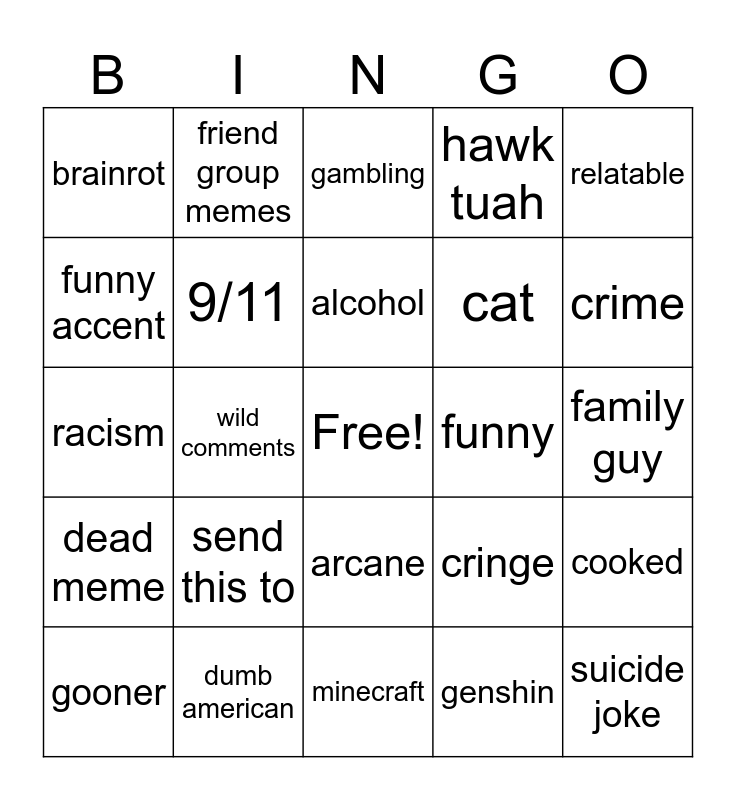 | B | I | N | G | O |
|---|---|---|---|---|
| brainrot | friend group memes | gambling | hawk tuah | relatable |
| funny accent | 9/11 | alcohol | cat | crime |
| racism | wild comments | Free! | funny | family guy |
| dead meme | send this to | arcane | cringe | cooked |
| gooner | dumb american | minecraft | genshin | suicide joke |